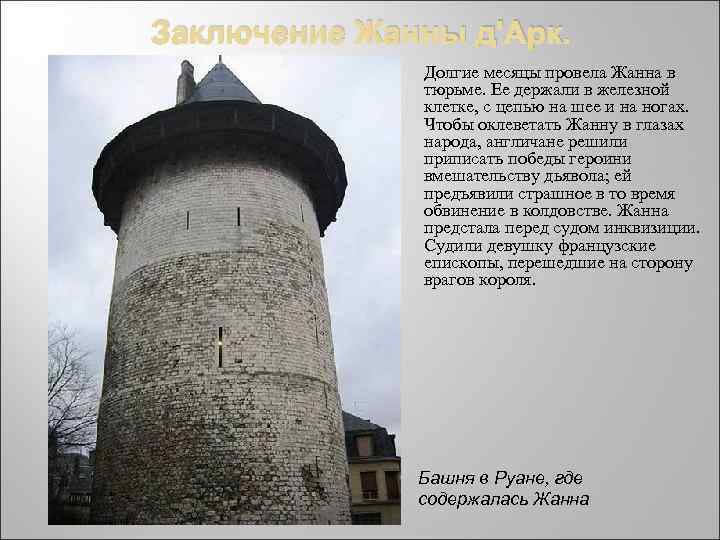 Заключение Жанны д'Арк.

Долгие месяцы провела Жанна в тюрьме. Ее держали в железной клетке, с цепью на шее и на ногах. Чтобы оклеветать Жанну в глазах народа, англичане решили приписать победы героини вмешательству дьявола; ей предъявили страшное в то время обвинение в колдовстве. Жанна предстала перед судом инквизиции. Судили девушку французские епископы, перешедшие на сторону врагов короля.

Башня в Руане, где содержалась Жанна